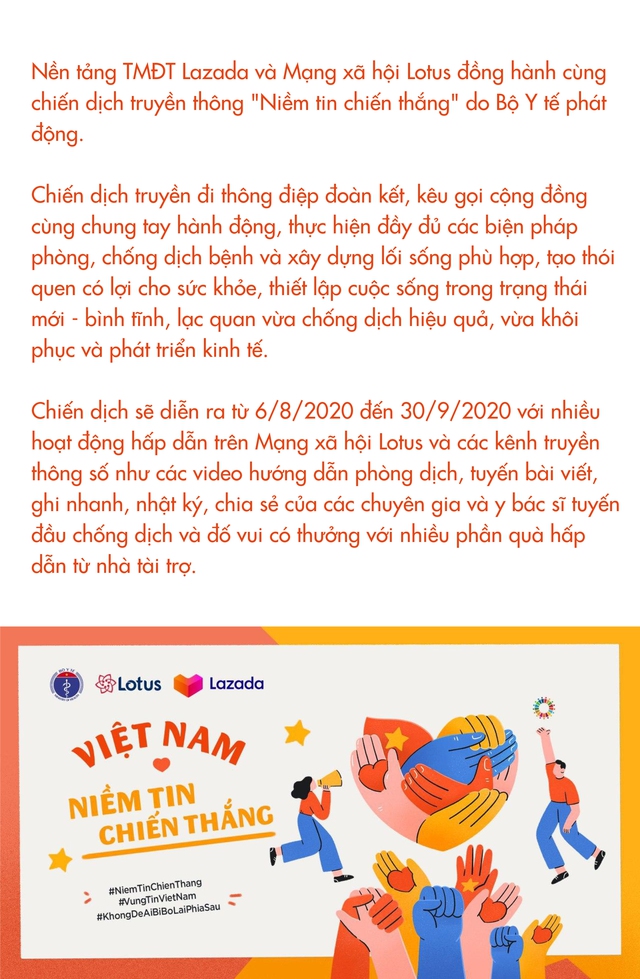 Nền tảng TMĐT Lazada và Mạng xã hội Lotus đồng hành cùng chiến dịch truyền thông "Niềm tin chiến thắng" do Bộ Y tế phát động.

Chiến dịch truyền đi thông điệp đoàn kết, kêu gọi cộng đồng cùng chung tay hành động, thực hiện đầy đủ các biện pháp phòng, chống dịch bệnh và xây dựng lối sống phù hợp, tạo thói quen có lợi cho sức khỏe, thiết lập cuộc sống trong trạng thái mới - bình tĩnh, lạc quan vừa chống dịch hiệu quả, vừa khôi phục và phát triển kinh tế.

Chiến dịch sẽ diễn ra từ 6/8/2020 đến 30/9/2020 với nhiều hoạt động hấp dẫn trên Mạng xã hội Lotus và các kênh truyền thông số như các video hướng dẫn phòng dịch, tuyến bài viết, ghi nhanh, nhật ký, chia sẻ của các chuyên gia và y bác sĩ tuyến đầu chống dịch và đố vui có thưởng với nhiều phần quà hấp dẫn từ nhà tài trợ.

Lotus Lazada

VIỆT NAM
NIỀM TIN CHIẾN THẮNG

#NiemTinChienThang
#VungTinVietNam
#KhongDeAiBiBoLaiPhiaSau